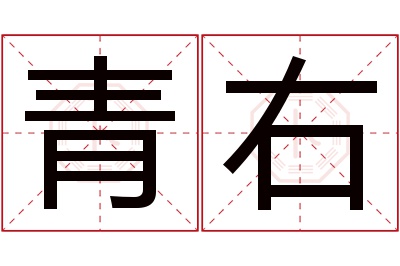 青右